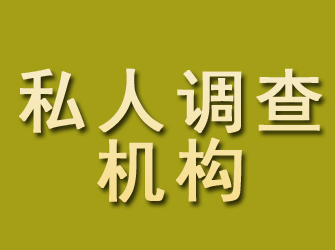 私人调查
机构